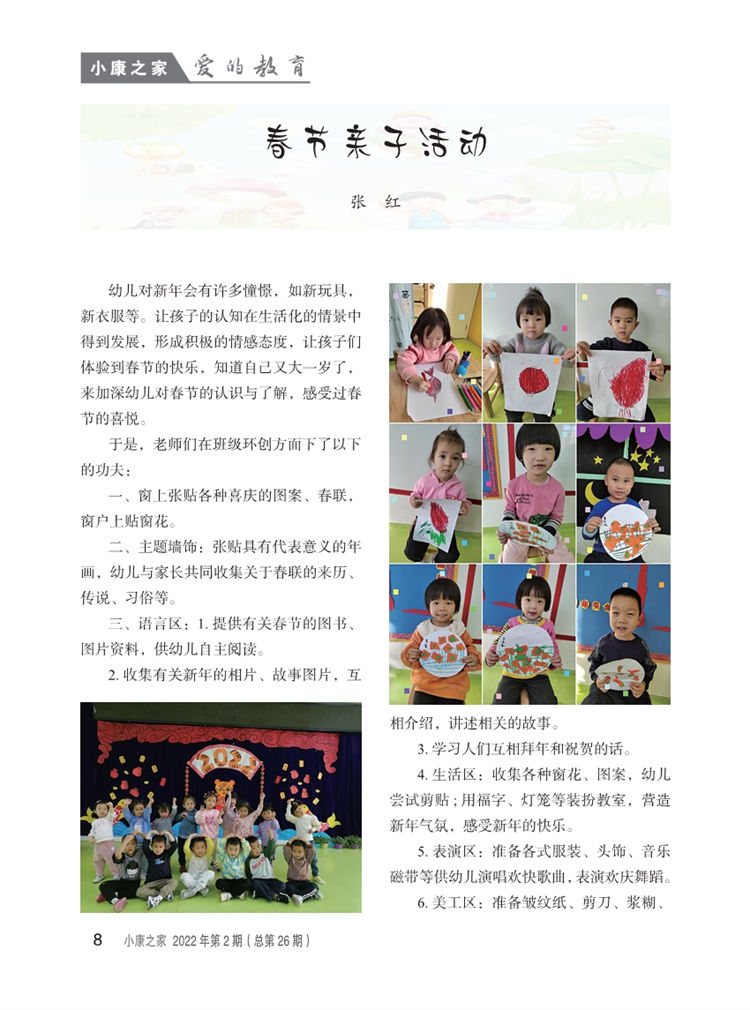 小康之家 爱的教育

春节亲子活动

张 红

幼儿对新年会有许多憧憬，如新玩具，新衣服等。让孩子的认知在生活化的情景中得到发展，形成积极的情感态度，让孩子们体验到春节的快乐，知道自己又大一岁了，来加深幼儿对春节的认识与了解，感受过春节的喜悦。

于是，老师们在班级环创方面下了以下的功夫：

一、窗上张贴各种喜庆的图案、春联，窗户上贴窗花。

二、主题墙饰：张贴具有代表意义的年画，幼儿与家长共同收集关于春联的来历、传说、习俗等。

三、语言区：1. 提供有关春节的图书、图片资料，供幼儿自主阅读。

2. 收集有关新年的相片、故事图片，互相介绍，讲述相关的故事。

3. 学习人们互相拜年和祝贺的话。

4. 生活区：收集各种窗花、图案，幼儿尝试剪贴；用福字、灯笼等装扮教室，营造新年气氛，感受新年的快乐。

5. 表演区：准备各式服装、头饰、音乐磁带等供幼儿演唱欢快歌曲，表演欢庆舞蹈。

6. 美工区：准备皱纹纸、剪刀、浆糊、

8 小康之家 2022 年第 2 期（总第 26 期）